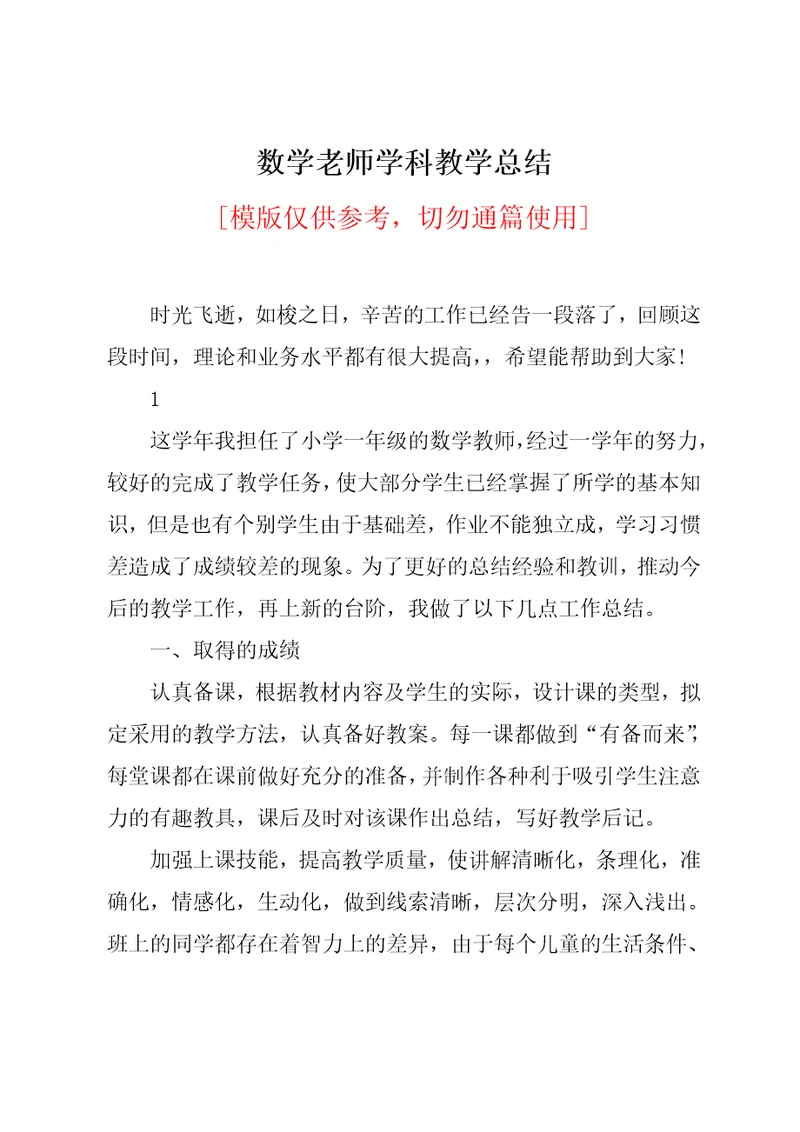 数学老师学科教学总结

[模版仅供参考，切勿通篇使用]

时光飞逝，如梭之日，辛苦的工作已经告一段落了，回顾这段时间，理论和业务水平都有很大提高，，希望能帮助到大家！

1

这学年我担任了小学一年级的数学教师，经过一学年的努力，较好的完成了教学任务，使大部分学生已经掌握了所学的基本知识，但是也有个别学生由于基础差，作业不能独立成，学习习惯差造成了成绩较差的现象。为了更好的总结经验和教训，推动今后的教学工作，再上新的台阶，我做了以下几点工作总结。

一、取得的成绩

认真备课，根据教材内容及学生的实际，设计课的类型，拟定采用的教学方法，认真备好教案。每一课都做到“有备而来”，每堂课都在课前做好充分的准备，并制作各种利于吸引学生注意力的有趣教具，课后及时对该课作出总结，写好教学后记。

加强上课技能，提高教学质量，使讲解清晰化，条理化，准确化，情感化，生动化，做到线索清晰，层次分明，深入浅出。班上的同学都存在着智力上的差异，由于每个儿童的生活条件、